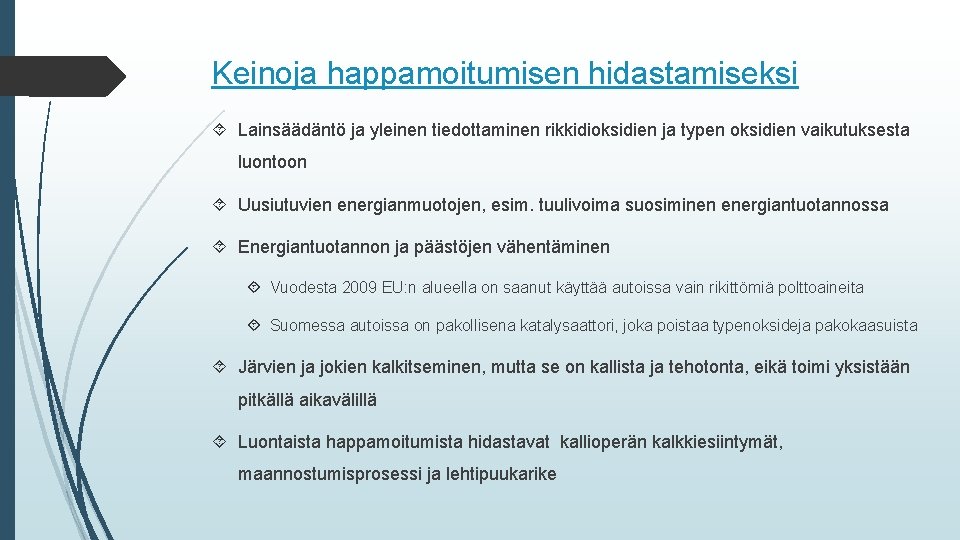 Keinoja happamoitumisen hidastamiseksi

Lainsäädäntö ja yleinen tiedottaminen rikkidioksidien ja typen oksidien vaikutuksesta luontoon

Uusiutuvien energianmuotojen, esim. tuulivoima suosiminen energiantuotannossa

Energiantuotannon ja päästöjen vähentäminen

Vuodesta 2009 EU:n alueella on saanut käyttää autoissa vain rikittömiä polttoaineita

Suomessa autoissa on pakollisena katalysaattori, joka poistaa typenoksideja pakokaasuista

Järvien ja jokien kalkitseminen, mutta se on kallista ja tehotonta, eikä toimi yksistään pitkällä aikavälillä

Luontaista happamoitumista hidastavat kallioperän kalkkiesiintymät, maannostumisprosessi ja lehtipuukarike